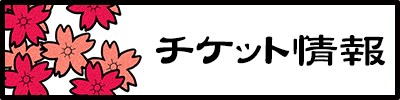 チケット情報